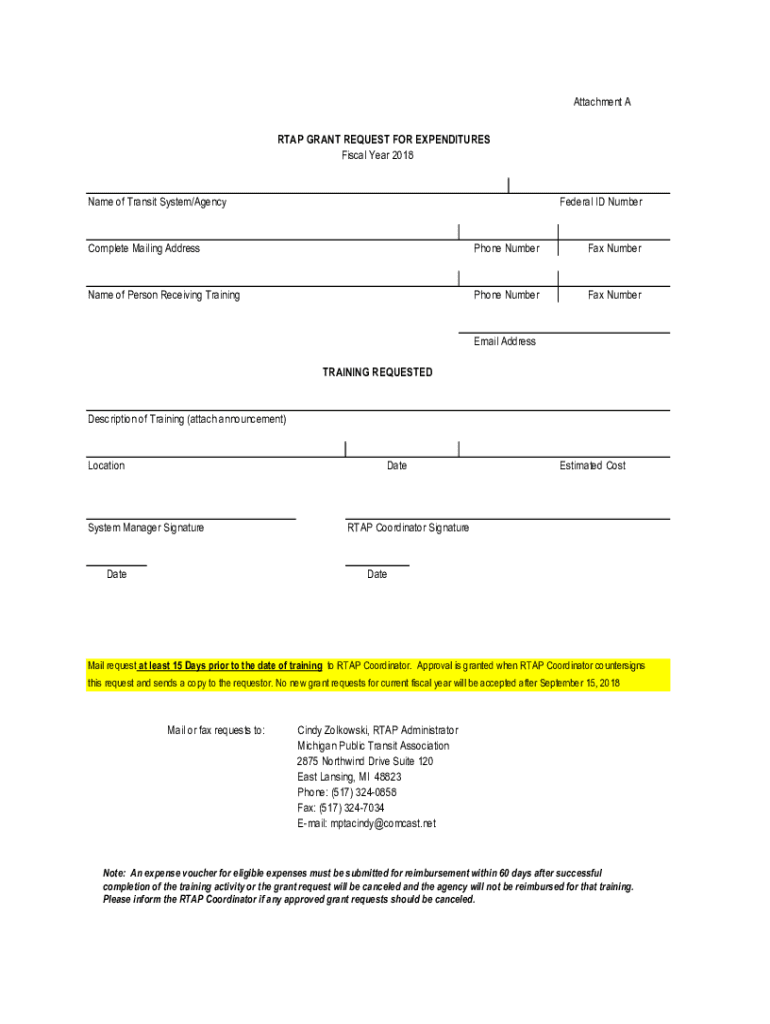 Attachment A

RTAP GRANT REQUEST FOR EXPENDITURES
Fiscal Year 2018

Name of Transit System/Agency

Federal ID Number

Complete Mailing Address

Phone Number

Fax Number

Name of Person Receiving Training

Phone Number

Fax Number

Email Address

TRAINING REQUESTED

Description of Training (attach announcement)

Location

Date

Estimated Cost

System Manager Signature

RTAP Coordinator Signature

Date

Date

Mail request at least 15 Days prior to the date of training to RTAP Coordinator. Approval is granted when RTAP Coordinator countersigns this request and sends a copy to the requestor. No new grant requests for current fiscal year will be accepted after September 15, 2018

Mail or fax requests to:

Cindy Zolkowski, RTAP Administrator
Michigan Public Transit Association
2875 Northwind Drive Suite 120
East Lansing, MI 48823
Phone: (517) 324-0858
Fax: (517) 324-7034
E-mail: mptacindy@comcast.net

Note: An expense voucher for eligible expenses must be submitted for reimbursement within 60 days after successful completion of the training activity or the grant request will be canceled and the agency will not be reimbursed for that training. Please inform the RTAP Coordinator if any approved grant requests should be canceled.